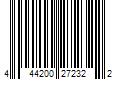 4 44200 27232 2